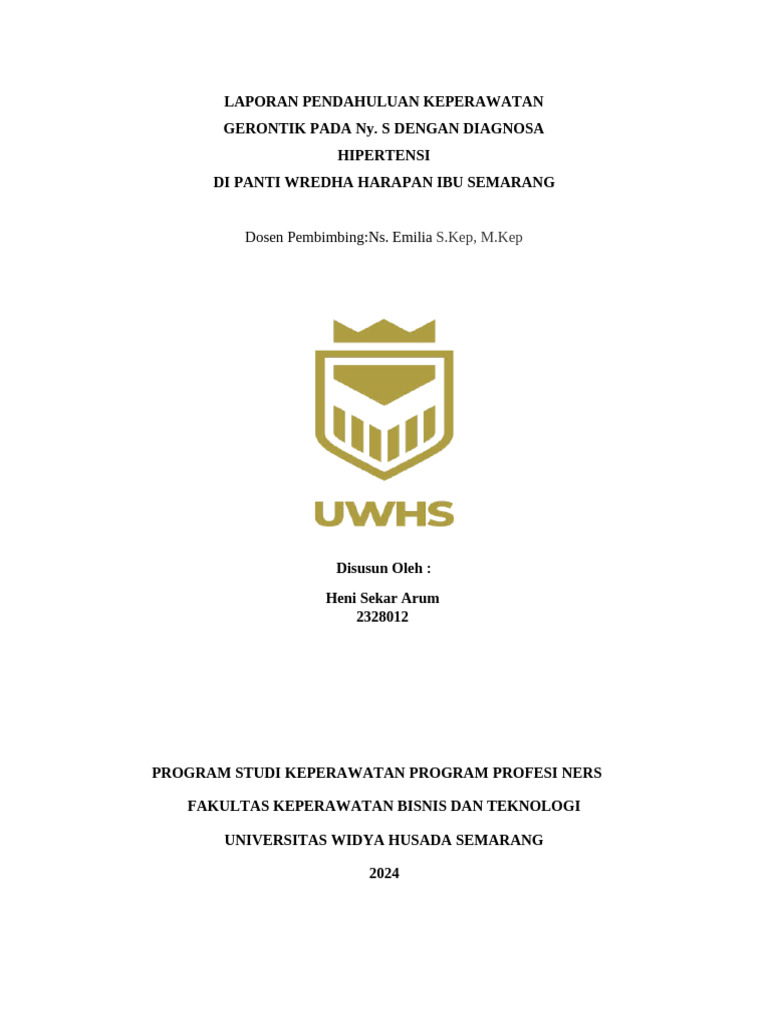 LAPORAN PENDAHULUAN KEPERAWATAN
GERONTIK PADA Ny. S DENGAN DIAGNOSA
HIPERTENSI
DI PANTI WREDHA HARAPAN IBU SEMARANG

Dosen Pembimbing:Ns. Emilia S.Kep, M.Kep

UWHS

Disusun Oleh :

Heni Sekar Arum
2328012

PROGRAM STUDI KEPERAWATAN PROGRAM PROFESI NERS

FAKULTAS KEPERAWATAN BISNIS DAN TEKNOLOGI

UNIVERSITAS WIDYA HUSADA SEMARANG

2024